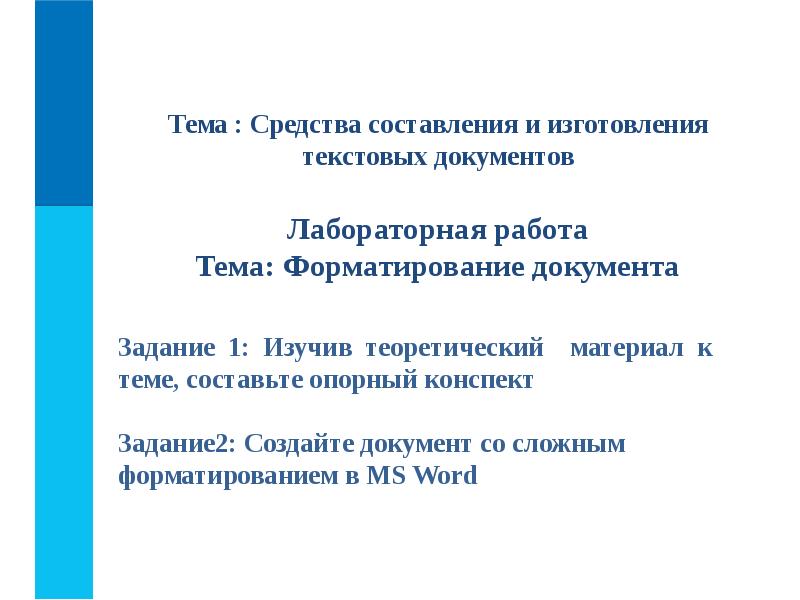 Тема : Средства составления и изготовления текстовых документов

Лабораторная работа
Тема: Форматирование документа

Задание 1: Изучив теоретический материал к теме, составьте опорный конспект

Задание2: Создайте документ со сложным форматированием в MS Word